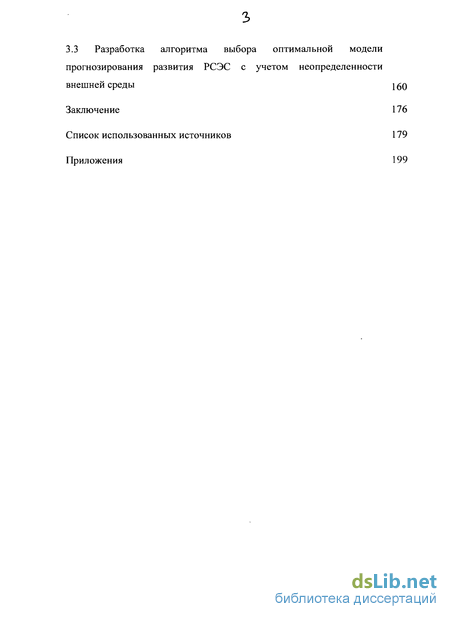 3

3.3 Разработка алгоритма выбора оптимальной модели прогнозирования развития РСЭС с учетом неопределенности внешней среды 160

Заключение 176

Список использованных источников 179

Приложения 199

dsLib.net
библиотека диссертаций